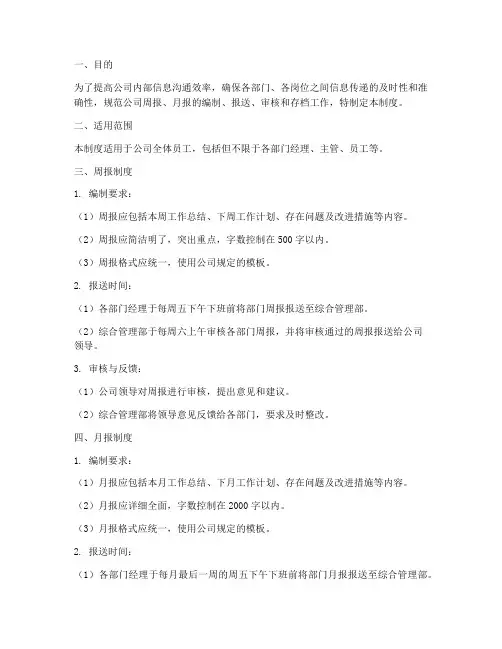 一、目的

为了提高公司内部信息沟通效率，确保各部门、各岗位之间信息传递的及时性和准确性，规范公司周报、月报的编制、报送、审核和存档工作，特制定本制度。

二、适用范围

本制度适用于公司全体员工，包括但不限于各部门经理、主管、员工等。

三、周报制度

1. 编制要求：

（1）周报应包括本周工作总结、下周工作计划、存在问题及改进措施等内容。

（2）周报应简洁明了，突出重点，字数控制在500字以内。

（3）周报格式应统一，使用公司规定的模板。

2. 报送时间：

（1）各部门经理于每周五下午下班前将部门周报报送至综合管理部。

（2）综合管理部于每周六上午审核各部门周报，并将审核通过的周报报送给公司领导。

3. 审核与反馈：

（1）公司领导对周报进行审核，提出意见和建议。

（2）综合管理部将领导意见反馈给各部门，要求及时整改。

四、月报制度

1. 编制要求：

（1）月报应包括本月工作总结、下月工作计划、存在问题及改进措施等内容。

（2）月报应详细全面，字数控制在2000字以内。

（3）月报格式应统一，使用公司规定的模板。

2. 报送时间：

（1）各部门经理于每月最后一周的周五下午下班前将部门月报报送至综合管理部。